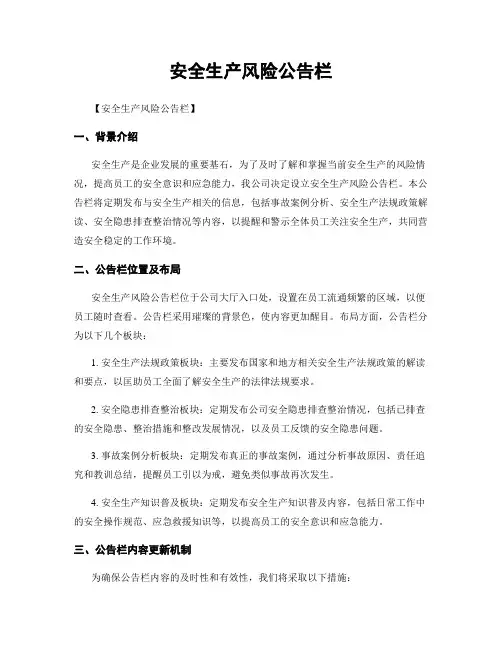 安全生产风险公告栏

【安全生产风险公告栏】

一、背景介绍

安全生产是企业发展的重要基石，为了及时了解和掌握当前安全生产的风险情况，提高员工的安全意识和应急能力，我公司决定设立安全生产风险公告栏。本公告栏将定期发布与安全生产相关的信息，包括事故案例分析、安全生产法规政策解读、安全隐患排查整治情况等内容，以提醒和警示全体员工关注安全生产，共同营造安全稳定的工作环境。

二、公告栏位置及布局

安全生产风险公告栏位于公司大厅入口处，设置在员工流通频繁的区域，以便员工随时查看。公告栏采用璀璨的背景色，使内容更加醒目。布局方面，公告栏分为以下几个板块：

1. 安全生产法规政策板块：主要发布国家和地方相关安全生产法规政策的解读和要点，以匡助员工全面了解安全生产的法律法规要求。

2. 安全隐患排查整治板块：定期发布公司安全隐患排查整治情况，包括已排查的安全隐患、整治措施和整改发展情况，以及员工反馈的安全隐患问题。

3. 事故案例分析板块：定期发布真正的事故案例，通过分析事故原因、责任追究和教训总结，提醒员工引以为戒，避免类似事故再次发生。

4. 安全生产知识普及板块：定期发布安全生产知识普及内容，包括日常工作中的安全操作规范、应急救援知识等，以提高员工的安全意识和应急能力。

三、公告栏内容更新机制

为确保公告栏内容的及时性和有效性，我们将采取以下措施：